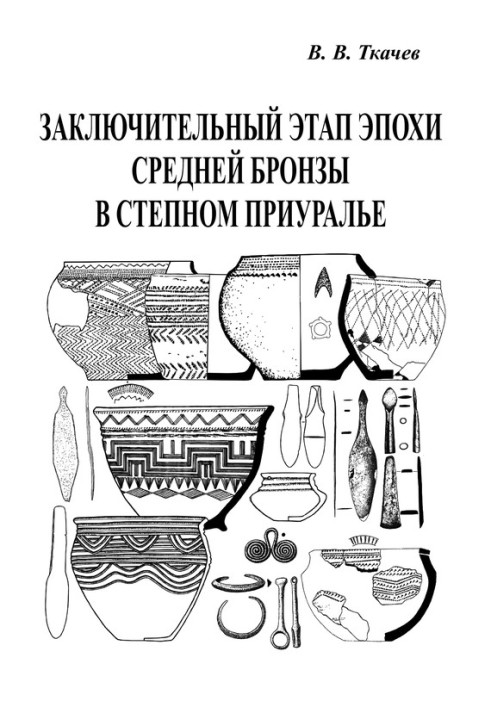 В. В. Ткачев

ЗАКЛЮЧИТЕЛЬНЫЙ ЭТАП ЭПОХИ СРЕДНЕЙ БРОНЗЫ В СТЕПНОМ ПРИУРАЛЬЕ